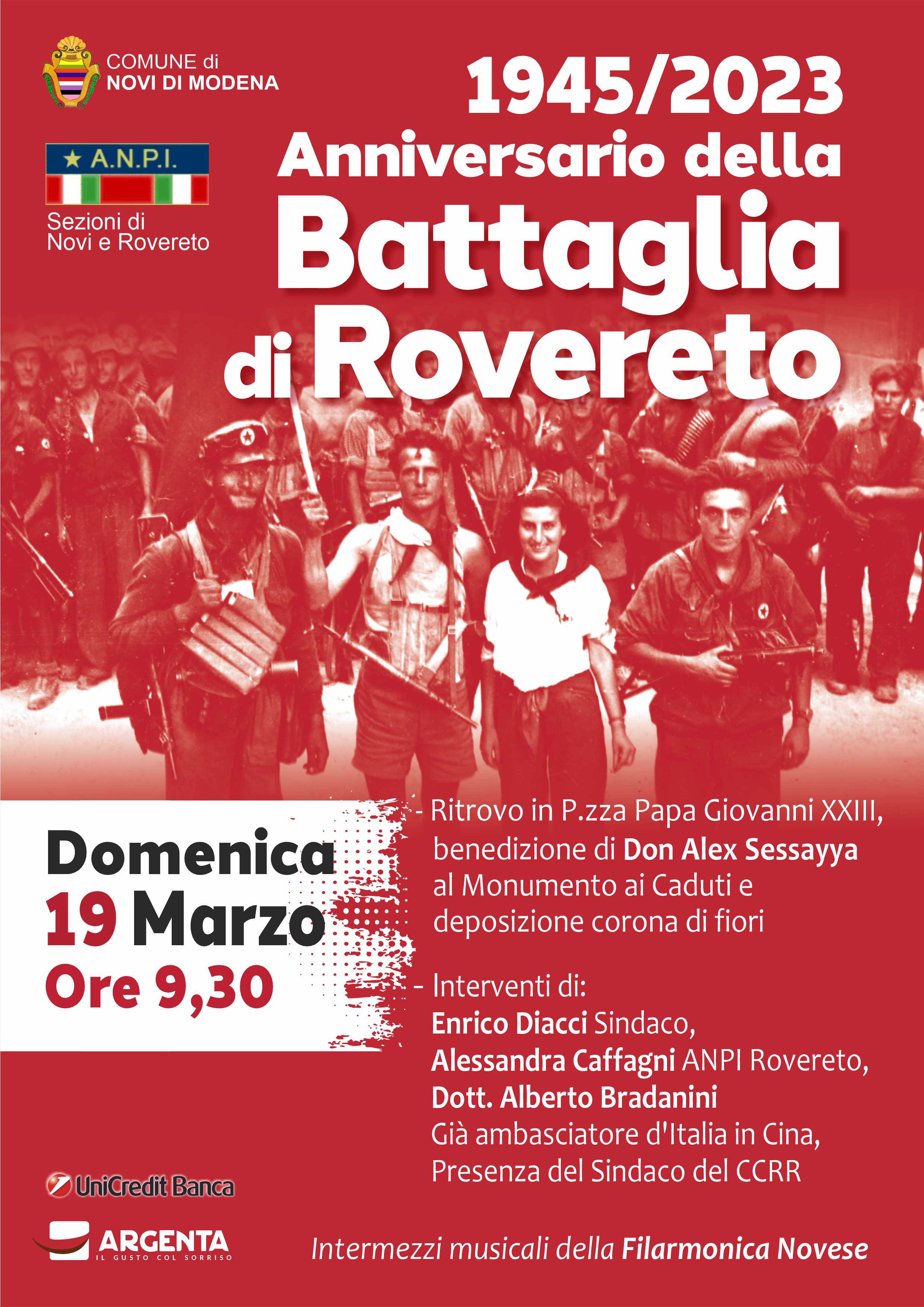 COMUNE di
NOVI DI MODENA

★ A.N.P.I.

Sezioni di
Novi e Rovereto

1945/2023
Anniversario della
Battaglia
di Rovereto

Domenica
19 Marzo
Ore 9,30

- Ritrovo in P.zza Papa Giovanni XXIII, benedizione di Don Alex Sessayya al Monumento ai Caduti e deposizione corona di fiori

- Interventi di:
Enrico Diacci Sindaco,
Alessandra Caffagni ANPI Rovereto,
Dott. Alberto Bradanini
Già ambasciatore d'Italia in Cina,
Presenza del Sindaco del CCRR

UniCredit Banca

ARGENTA
IL GUSTO COL SORRISO

Intermezzi musicali della Filarmonica Novese